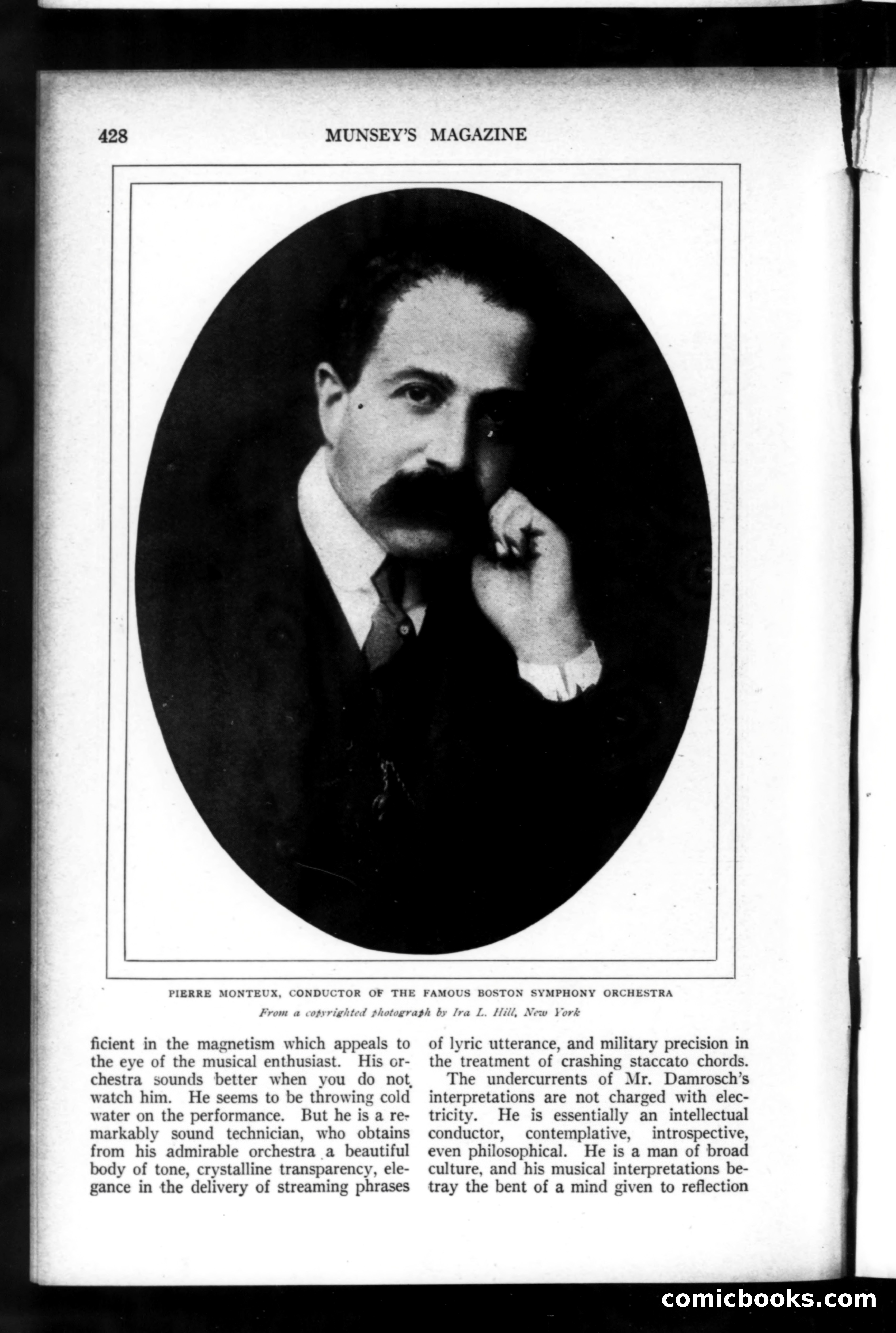 428 MUNSEY'S MAGAZINE

PIERRE MONTEUX, CONDUCTOR OF THE FAMOUS BOSTON SYMPHONY ORCHESTRA

From a copyrighted photograph by Ira L. Hill, New York

ficient in the magnetism which appeals to the eye of the musical enthusiast. His orchestra sounds better when you do not watch him. He seems to be throwing cold water on the performance. But he is a remarkably sound technician, who obtains from his admirable orchestra a beautiful body of tone, crystalline transparency, elegance in the delivery of streaming phrases of lyric utterance, and military precision in the treatment of crashing staccato chords.

The undercurrents of Mr. Damrosch's interpretations are not charged with electricity. He is essentially an intellectual conductor, contemplative, introspective, even philosophical. He is a man of broad culture, and his musical interpretations betray the bent of a mind given to reflection

comicbooks.com